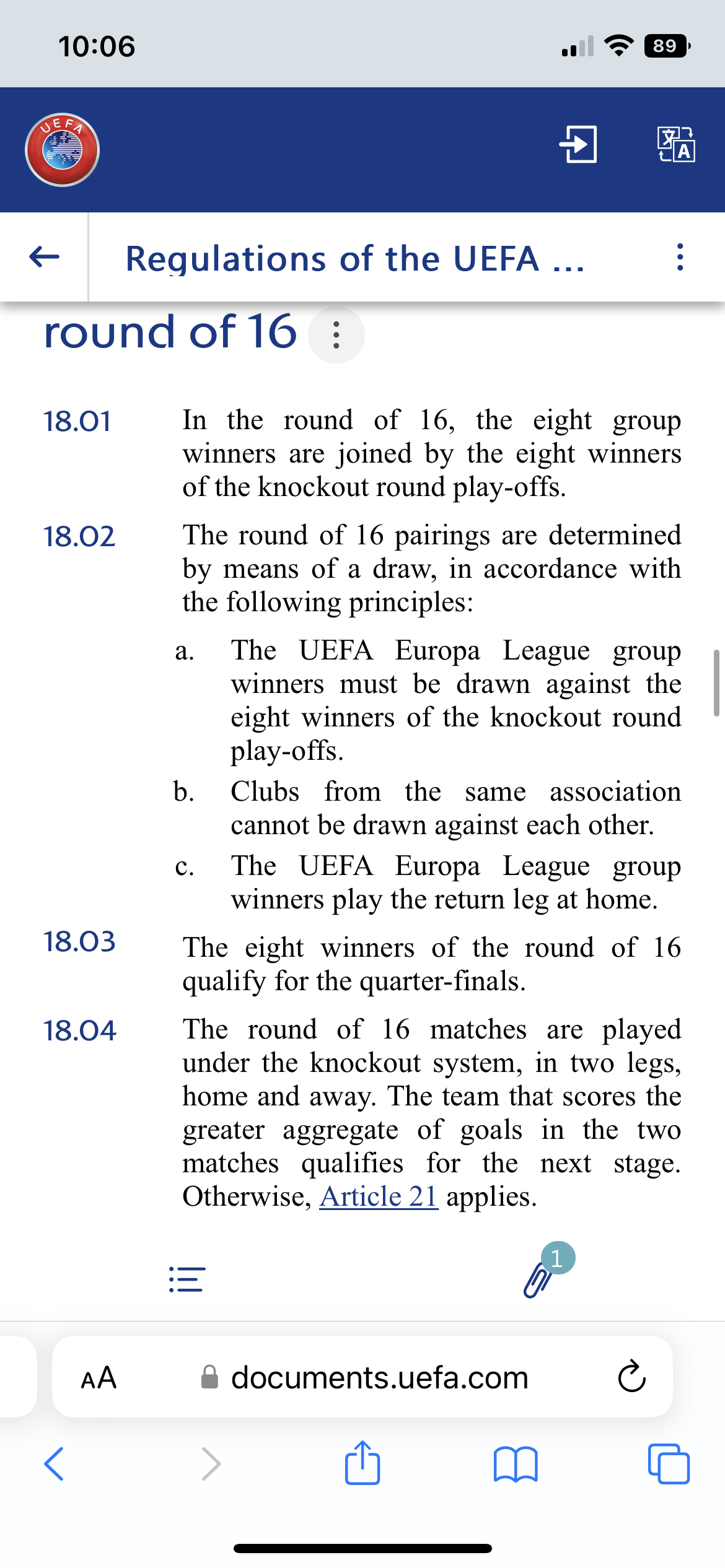 10:06

89

UEFA

Regulations of the UEFA ...

round of 16

18.01 In the round of 16, the eight group winners are joined by the eight winners of the knockout round play-offs.

18.02 The round of 16 pairings are determined by means of a draw, in accordance with the following principles:

a. The UEFA Europa League group winners must be drawn against the eight winners of the knockout round play-offs.

b. Clubs from the same association cannot be drawn against each other.

c. The UEFA Europa League group winners play the return leg at home.

18.03 The eight winners of the round of 16 qualify for the quarter-finals.

18.04 The round of 16 matches are played under the knockout system, in two legs, home and away. The team that scores the greater aggregate of goals in the two matches qualifies for the next stage. Otherwise, Article 21 applies.

1

AA documents.uefa.com